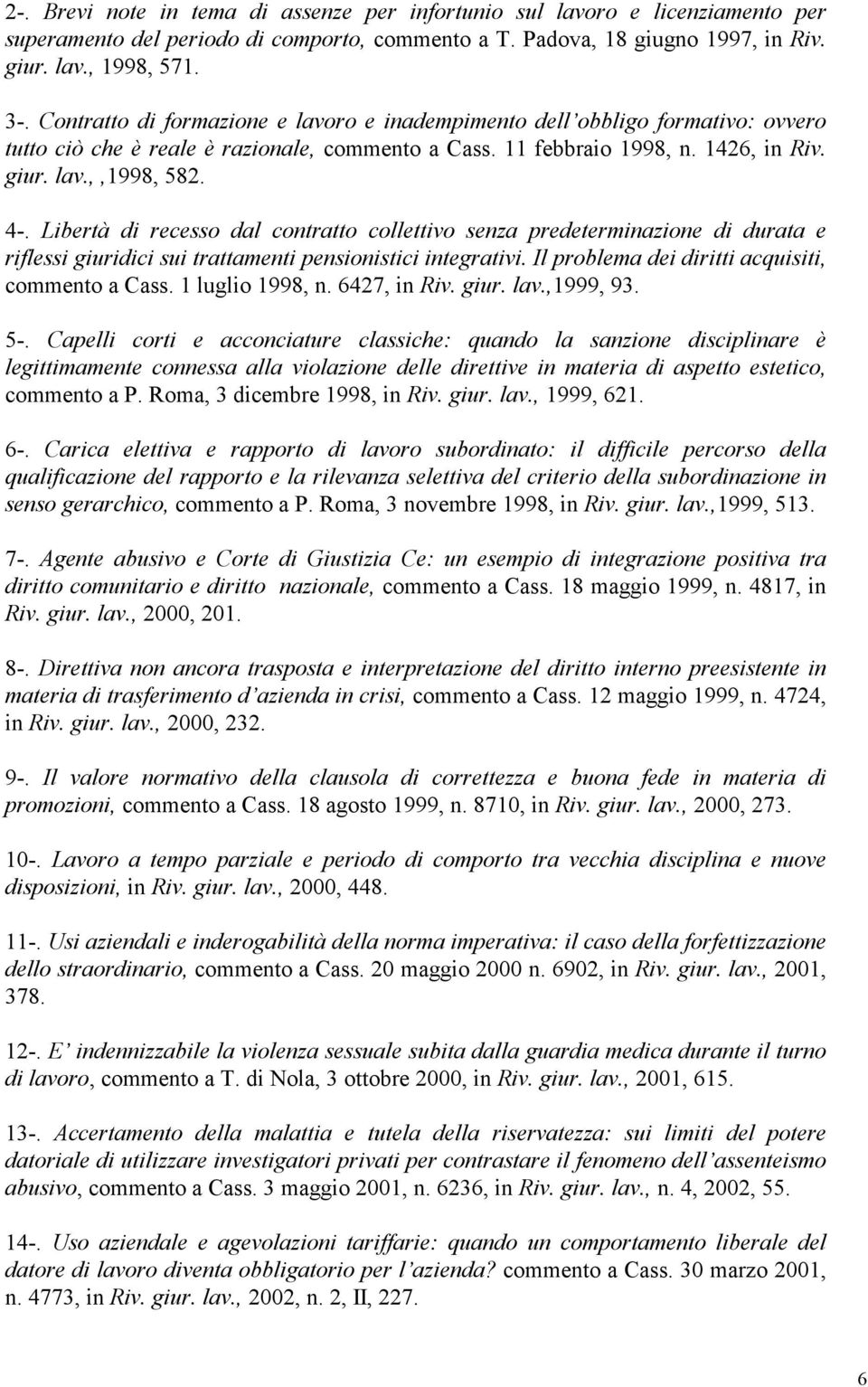 2-. Brevi note in tema di assenze per infortunio sul lavoro e licenziamento per superamento del periodo di comporto, commento a T. Padova, 18 giugno 1997, in Riv. giur. lav., 1998, 571.

3-. Contratto di formazione e lavoro e inadempimento dell'obbligo formativo: ovvero tutto ciò che è reale è razionale, commento a Cass. 11 febbraio 1998, n. 1426, in Riv. giur. lav., ,1998, 582.

4-. Libertà di recesso dal contratto collettivo senza predeterminazione di durata e riflessi giuridici sui trattamenti pensionistici integrativi. Il problema dei diritti acquisiti, commento a Cass. 1 luglio 1998, n. 6427, in Riv. giur. lav.,1999, 93.

5-. Capelli corti e acconciature classiche: quando la sanzione disciplinare è legittimamente connessa alla violazione delle direttive in materia di aspetto estetico, commento a P. Roma, 3 dicembre 1998, in Riv. giur. lav., 1999, 621.

6-. Carica elettiva e rapporto di lavoro subordinato: il difficile percorso della qualificazione del rapporto e la rilevanza selettiva del criterio della subordinazione in senso gerarchico, commento a P. Roma, 3 novembre 1998, in Riv. giur. lav.,1999, 513.

7-. Agente abusivo e Corte di Giustizia Ce: un esempio di integrazione positiva tra diritto comunitario e diritto nazionale, commento a Cass. 18 maggio 1999, n. 4817, in Riv. giur. lav., 2000, 201.

8-. Direttiva non ancora trasposta e interpretazione del diritto interno preesistente in materia di trasferimento d'azienda in crisi, commento a Cass. 12 maggio 1999, n. 4724, in Riv. giur. lav., 2000, 232.

9-. Il valore normativo della clausola di correttezza e buona fede in materia di promozioni, commento a Cass. 18 agosto 1999, n. 8710, in Riv. giur. lav., 2000, 273.

10-. Lavoro a tempo parziale e periodo di comporto tra vecchia disciplina e nuove disposizioni, in Riv. giur. lav., 2000, 448.

11-. Usi aziendali e inderogabilità della norma imperativa: il caso della forfettizzazione dello straordinario, commento a Cass. 20 maggio 2000 n. 6902, in Riv. giur. lav., 2001, 378.

12-. E' indennizzabile la violenza sessuale subita dalla guardia medica durante il turno di lavoro, commento a T. di Nola, 3 ottobre 2000, in Riv. giur. lav., 2001, 615.

13-. Accertamento della malattia e tutela della riservatezza: sui limiti del potere datoriale di utilizzare investigatori privati per contrastare il fenomeno dell'assenteismo abusivo, commento a Cass. 3 maggio 2001, n. 6236, in Riv. giur. lav., n. 4, 2002, 55.

14-. Uso aziendale e agevolazioni tariffarie: quando un comportamento liberale del datore di lavoro diventa obbligatorio per l'azienda? commento a Cass. 30 marzo 2001, n. 4773, in Riv. giur. lav., 2002, n. 2, II, 227.

6